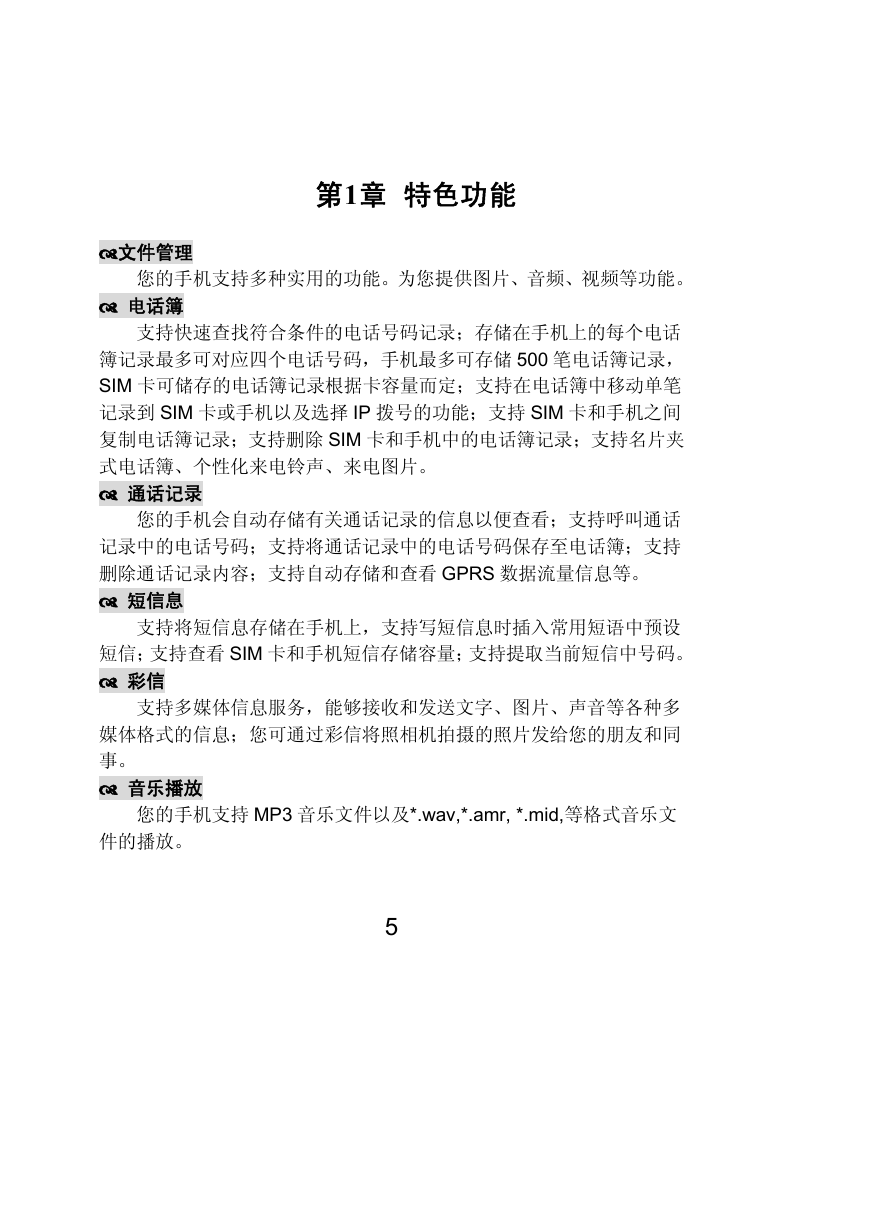 第1章 特色功能

文件管理
您的手机支持多种实用的功能。为您提供图片、音频、视频等功能。

电话簿
支持快速查找符合条件的电话号码记录；存储在手机上的每个电话簿记录最多可对应四个电话号码，手机最多可存储 500 笔电话簿记录，SIM 卡可储存的电话簿记录根据卡容量而定；支持在电话簿中移动单笔记录到 SIM 卡或手机以及选择 IP 拨号的功能；支持 SIM 卡和手机之间复制电话簿记录；支持删除 SIM 卡和手机中的电话簿记录；支持名片夹式电话簿、个性化来电铃声、来电图片。

通话记录
您的手机会自动存储有关通话记录的信息以便查看；支持呼叫通话记录中的电话号码；支持将通话记录中的电话号码保存至电话簿；支持删除通话记录内容；支持自动存储和查看 GPRS 数据流量信息等。

短信息
支持将短信息存储在手机上，支持写短信息时插入常用短语中预设短信；支持查看 SIM 卡和手机短信存储容量；支持提取当前短信中号码。

彩信
支持多媒体信息服务，能够接收和发送文字、图片、声音等各种多媒体格式的信息；您可通过彩信将照相机拍摄的照片发给您的朋友和同事。

音乐播放
您的手机支持 MP3 音乐文件以及*.wav,*.amr, *.mid,等格式音乐文件的播放。

5